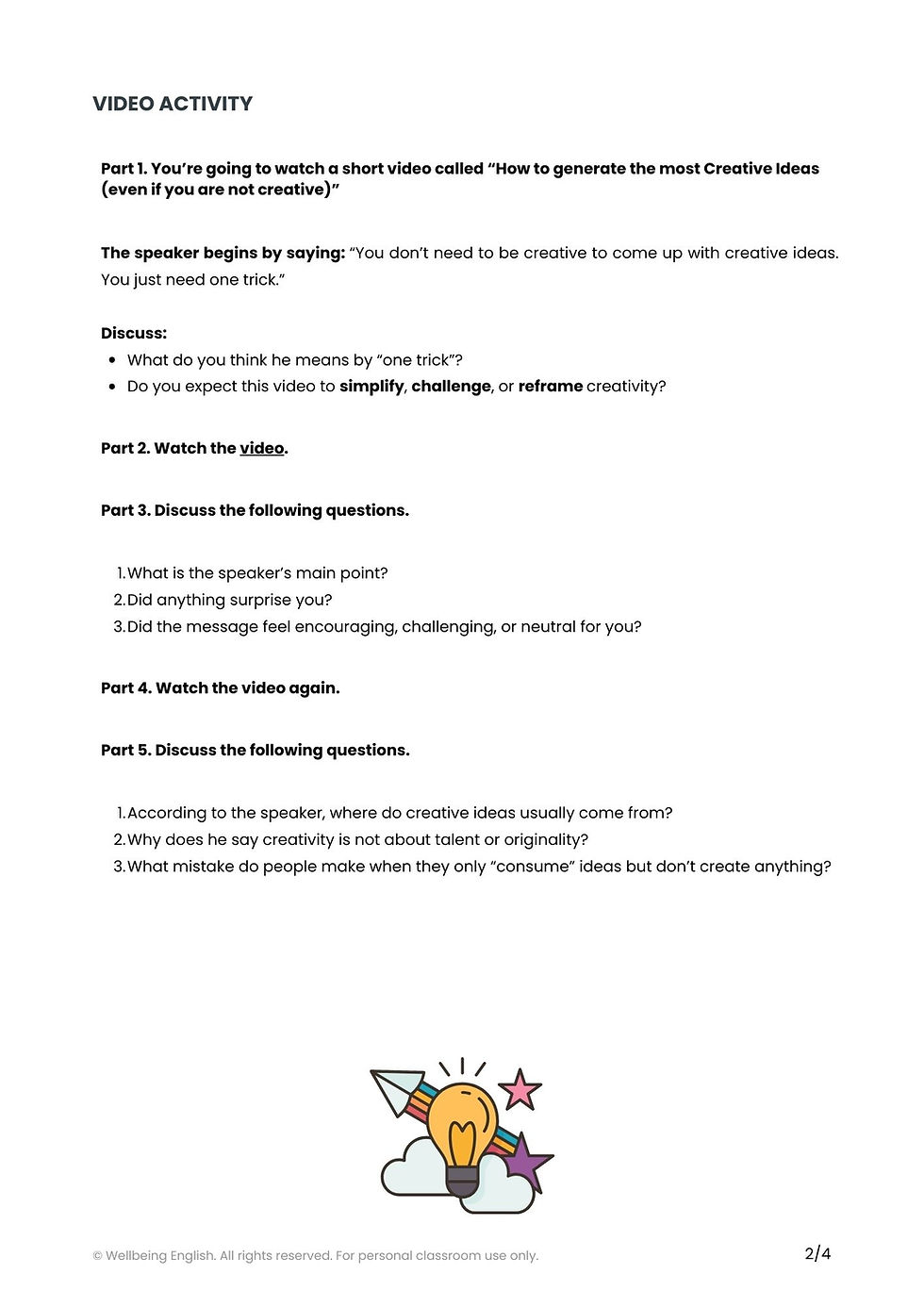 VIDEO ACTIVITY

Part 1. You're going to watch a short video called "How to generate the most Creative Ideas (even if you are not creative)"

The speaker begins by saying: "You don't need to be creative to come up with creative ideas. You just need one trick."

Discuss:
• What do you think he means by "one trick"?
• Do you expect this video to simplify, challenge, or reframe creativity?

Part 2. Watch the video.

Part 3. Discuss the following questions.

1. What is the speaker's main point?
2. Did anything surprise you?
3. Did the message feel encouraging, challenging, or neutral for you?

Part 4. Watch the video again.

Part 5. Discuss the following questions.

1. According to the speaker, where do creative ideas usually come from?
2. Why does he say creativity is not about talent or originality?
3. What mistake do people make when they only "consume" ideas but don't create anything?

© Wellbeing English. All rights reserved. For personal classroom use only.

2/4